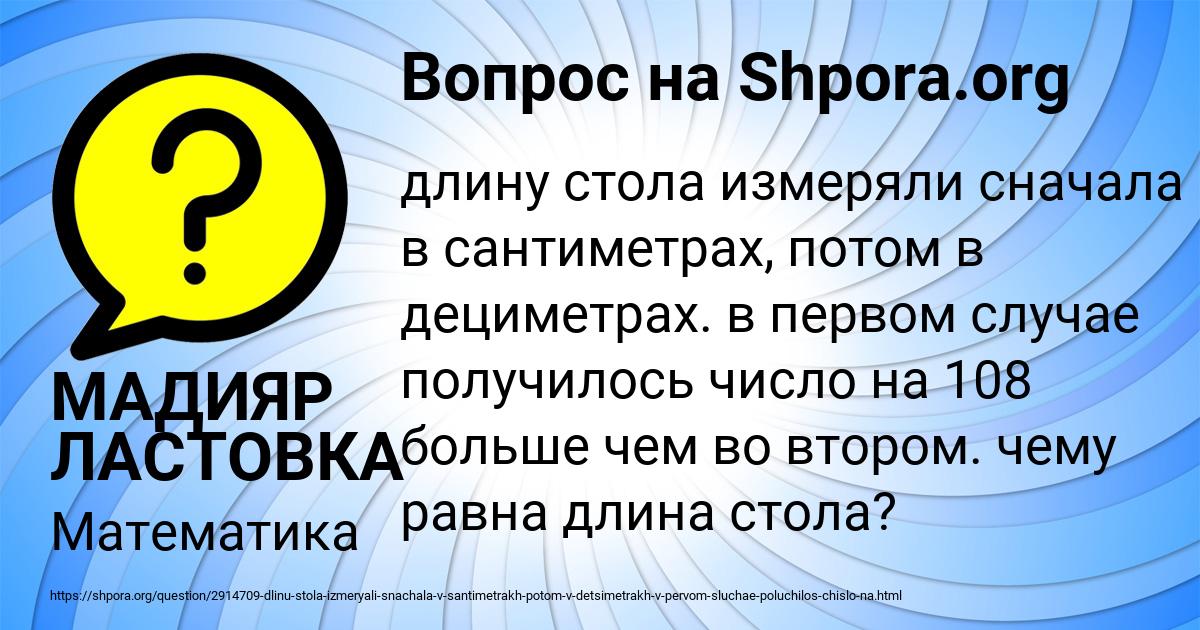 Вопрос на Shpora.org

?

длину стола измеряли сначала в сантиметрах, потом в дециметрах. в первом случае получилось число на 108 больше чем во втором. чему равна длина стола?

МАДИЯР ЛАСТОВКА

Математика

https://shpora.org/question/2914709-dlinu-stola-izmeryali-snachala-v-santimetrakh-potom-v-detsimetrakh-v-pervom-sluchae-poluchilos-chislo-na.html